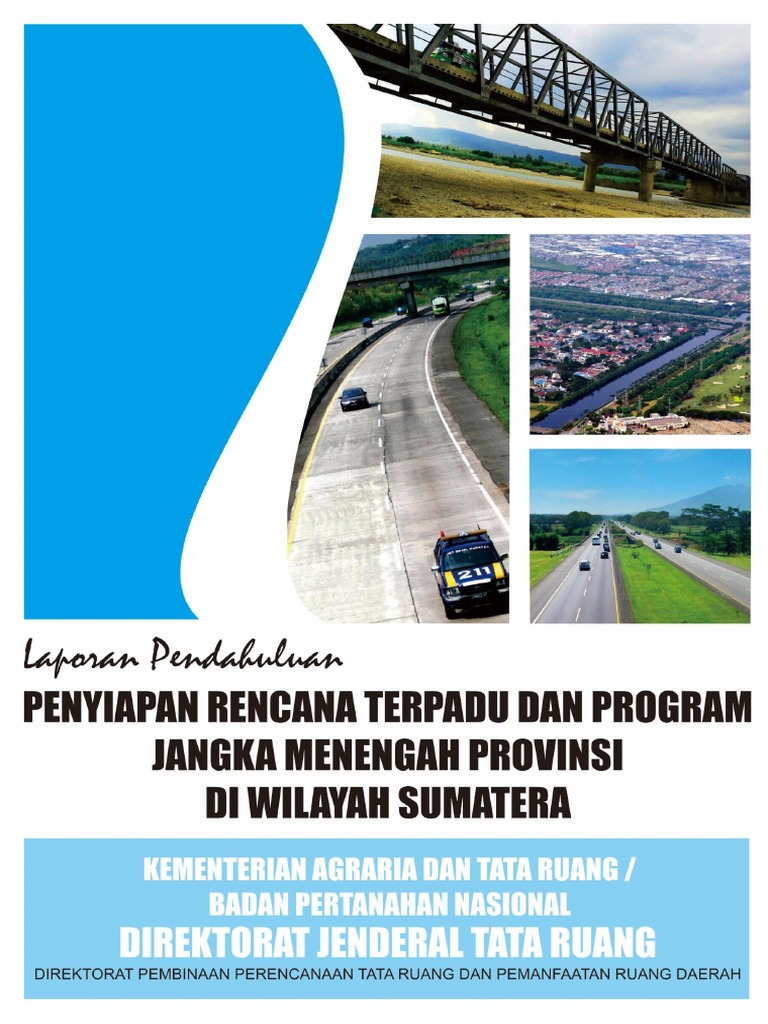 211

Laporan Pendahuluan

PENYIAPAN RENCANA TERPADU DAN PROGRAM JANGKA MENENGAH PROVINSI DI WILAYAH SUMATERA

KEMENTERIAN AGRARIA DAN TATA RUANG / BADAN PERTANAHAN NASIONAL

DIREKTORAT JENDERAL TATA RUANG

DIREKTORAT PEMBINAAN PERENCANAAN TATA RUANG DAN PEMANFAATAN RUANG DAERAH